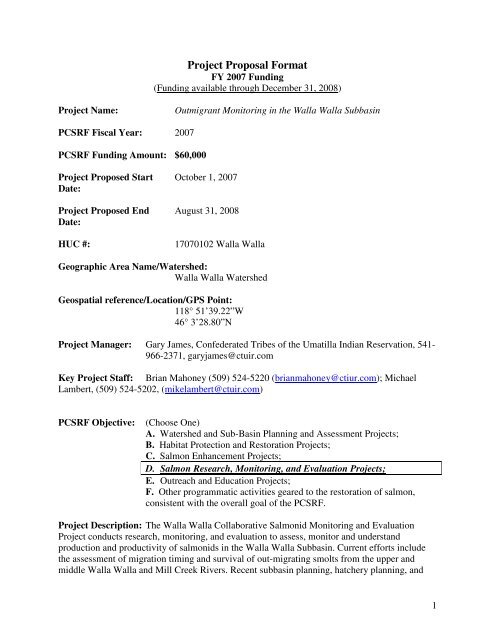 Project Proposal Format
FY 2007 Funding
(Funding available through December 31, 2008)

Project Name: Outmigrant Monitoring in the Walla Walla Subbasin

PCSRF Fiscal Year: 2007

PCSRF Funding Amount: $60,000

Project Proposed Start Date: October 1, 2007

Project Proposed End Date: August 31, 2008

HUC #: 17070102 Walla Walla

Geographic Area Name/Watershed:
Walla Walla Watershed

Geospatial reference/Location/GPS Point:
118° 51'39.22"W
46° 3'28.80"N

Project Manager: Gary James, Confederated Tribes of the Umatilla Indian Reservation, 541-966-2371, garyjames@ctuir.com

Key Project Staff: Brian Mahoney (509) 524-5220 (brianmahoney@ctiur.com); Michael Lambert, (509) 524-5202, (mikelambert@ctuir.com)

PCSRF Objective: (Choose One)
A. Watershed and Sub-Basin Planning and Assessment Projects;
B. Habitat Protection and Restoration Projects;
C. Salmon Enhancement Projects;
D. Salmon Research, Monitoring, and Evaluation Projects;
E. Outreach and Education Projects;
F. Other programmatic activities geared to the restoration of salmon, consistent with the overall goal of the PCSRF.

Project Description: The Walla Walla Collaborative Salmonid Monitoring and Evaluation Project conducts research, monitoring, and evaluation to assess, monitor and understand production and productivity of salmonids in the Walla Walla Subbasin. Current efforts include the assessment of migration timing and survival of out-migrating smolts from the upper and middle Walla Walla and Mill Creek Rivers. Recent subbasin planning, hatchery planning, and

1